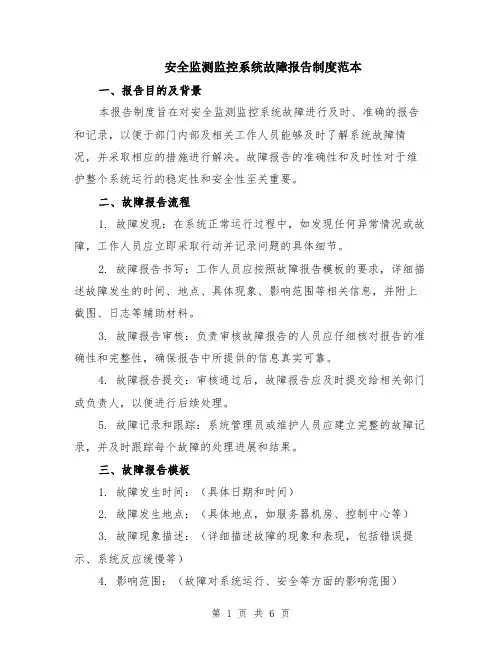 安全监测监控系统故障报告制度范本

一、报告目的及背景

本报告制度旨在对安全监测监控系统故障进行及时、准确的报告和记录，以便于部门内部及相关工作人员能够及时了解系统故障情况，并采取相应的措施进行解决。故障报告的准确性和及时性对于维护整个系统运行的稳定性和安全性至关重要。

二、故障报告流程

1. 故障发现：在系统正常运行过程中，如发现任何异常情况或故障，工作人员应立即采取行动并记录问题的具体细节。

2. 故障报告书写：工作人员应按照故障报告模板的要求，详细描述故障发生的时间、地点、具体现象、影响范围等相关信息，并附上截图、日志等辅助材料。

3. 故障报告审核：负责审核故障报告的人员应仔细核对报告的准确性和完整性，确保报告中所提供的信息真实可靠。

4. 故障报告提交：审核通过后，故障报告应及时提交给相关部门或负责人，以便进行后续处理。

5. 故障记录和跟踪：系统管理员或维护人员应建立完整的故障记录，并及时跟踪每个故障的处理进展和结果。

三、故障报告模板

1. 故障发生时间：（具体日期和时间）

2. 故障发生地点：（具体地点，如服务器机房、控制中心等）

3. 故障现象描述：（详细描述故障的现象和表现，包括错误提示、系统反应缓慢等）

4. 影响范围：（故障对系统运行、安全等方面的影响范围）

第 1 页 共 6 页